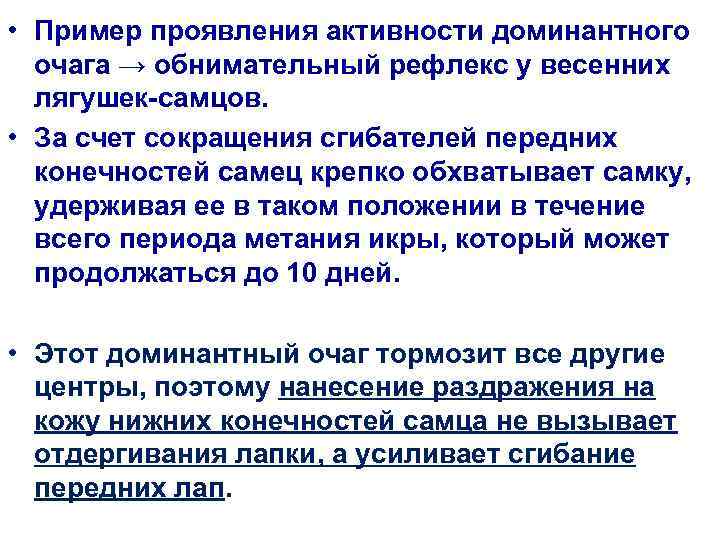 • Пример проявления активности доминантного очага → обнимательный рефлекс у весенних лягушек-самцов.

• За счет сокращения сгибателей передних конечностей самец крепко обхватывает самку, удерживая ее в таком положении в течение всего периода метания икры, который может продолжаться до 10 дней.

• Этот доминантный очаг тормозит все другие центры, поэтому нанесение раздражения на кожу нижних конечностей самца не вызывает отдергивания лапки, а усиливает сгибание передних лап.